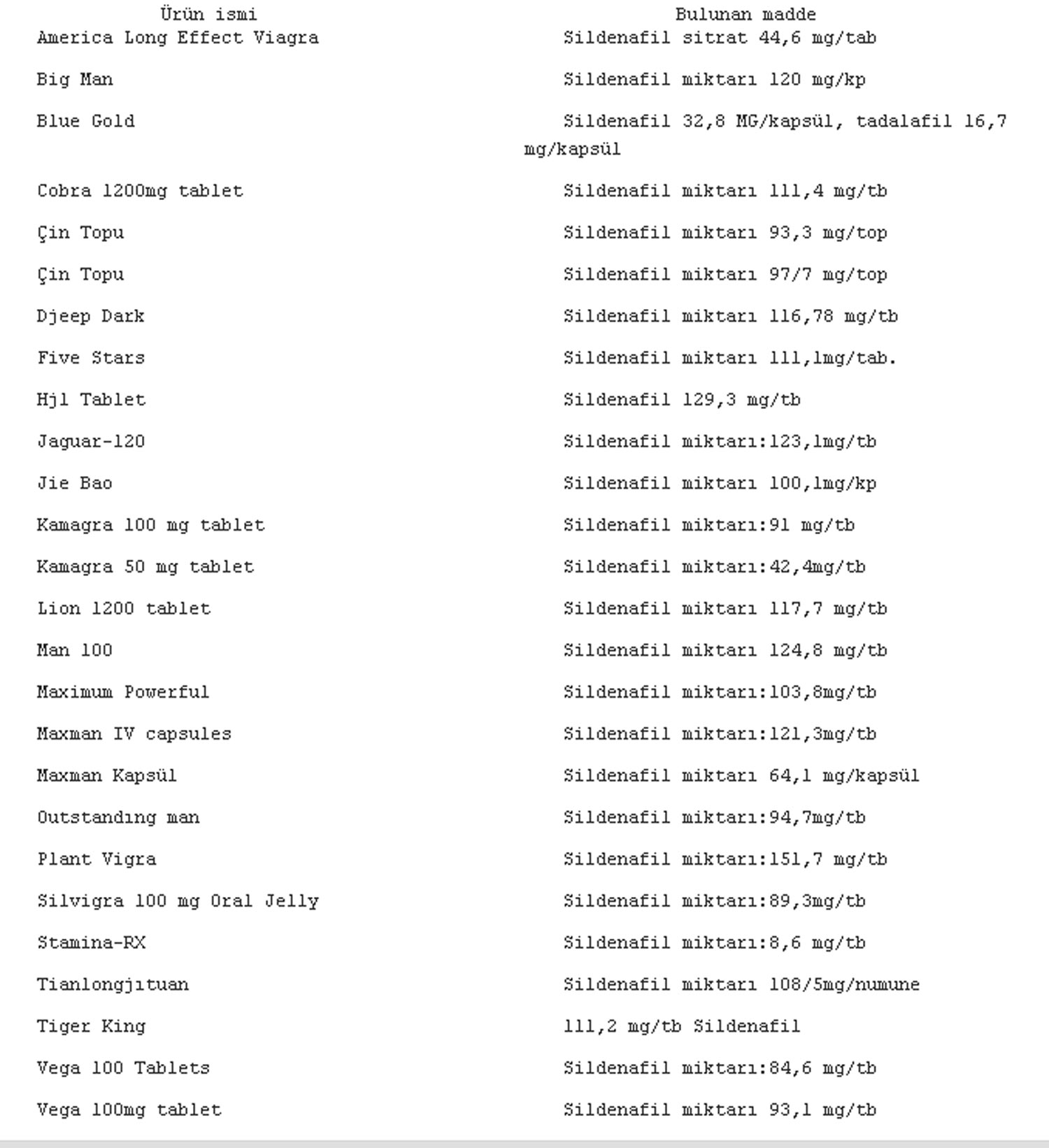 | Ürün ismi | Bulunan madde |
|---|---|
| America Long Effect Viagra | Sildenafil sitrat 44,6 mg/tab |
| Big Man | Sildenafil miktarı 120 mg/kp |
| Blue Gold | Sildenafil 32,8 MG/kapsül, tadalafil 16,7 mg/kapsül |
| Cobra 1200mg tablet | Sildenafil miktarı 111,4 mg/tb |
| Çin Topu | Sildenafil miktarı 93,3 mg/top |
| Çin Topu | Sildenafil miktarı 97/7 mg/top |
| Djeep Dark | Sildenafil miktarı 116,78 mg/tb |
| Five Stars | Sildenafil miktarı 111,1mg/tab. |
| Hjl Tablet | Sildenafil 129,3 mg/tb |
| Jaguar-120 | Sildenafil miktarı:123,1mg/tb |
| Jie Bao | Sildenafil miktarı 100,1mg/kp |
| Kamagra 100 mg tablet | Sildenafil miktarı:91 mg/tb |
| Kamagra 50 mg tablet | Sildenafil miktarı:42,4mg/tb |
| Lion 1200 tablet | Sildenafil miktarı 117,7 mg/tb |
| Man 100 | Sildenafil miktarı 124,8 mg/tb |
| Maximum Powerful | Sildenafil miktarı:103,8mg/tb |
| Maxman IV capsules | Sildenafil miktarı:121,3mg/tb |
| Maxman Kapsül | Sildenafil miktarı 64,1 mg/kapsül |
| Outstandıng man | Sildenafil miktarı:94,7mg/tb |
| Plant Vigra | Sildenafil miktarı:151,7 mg/tb |
| Silvigra 100 mg Oral Jelly | Sildenafil miktarı:89,3mg/tb |
| Stamina-RX | Sildenafil miktarı:8,6 mg/tb |
| Tianlongjıtuan | Sildenafil miktarı 108/5mg/numune |
| Tiger King | 111,2 mg/tb Sildenafil |
| Vega 100 Tablets | Sildenafil miktarı:84,6 mg/tb |
| Vega 100mg tablet | Sildenafil miktarı 93,1 mg/tb |